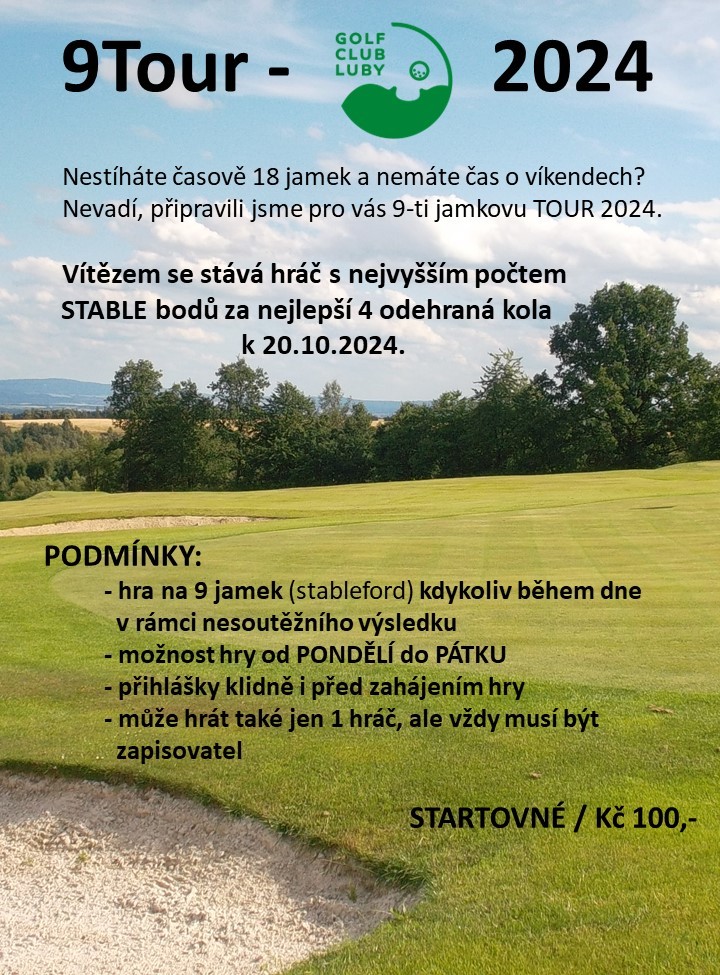 9Tour - GOLF CLUB LUBY 2024

Nestíháte časově 18 jamek a nemáte čas o víkendech? Nevadí, připravili jsme pro vás 9-ti jamkovu TOUR 2024.

Vítězem se stává hráč s nejvyšším počtem STABLE bodů za nejlepší 4 odehraná kola k 20.10.2024.

PODMÍNKY:
- hra na 9 jamek (stableford) kdykoliv během dne v rámci nesoutěžního výsledku
- možnost hry od PONDĚLÍ do PÁTKU
- přihlášky klidně i před zahájením hry
- může hrát také jen 1 hráč, ale vždy musí být zapisovatel

STARTOVNÉ / Kč 100,-